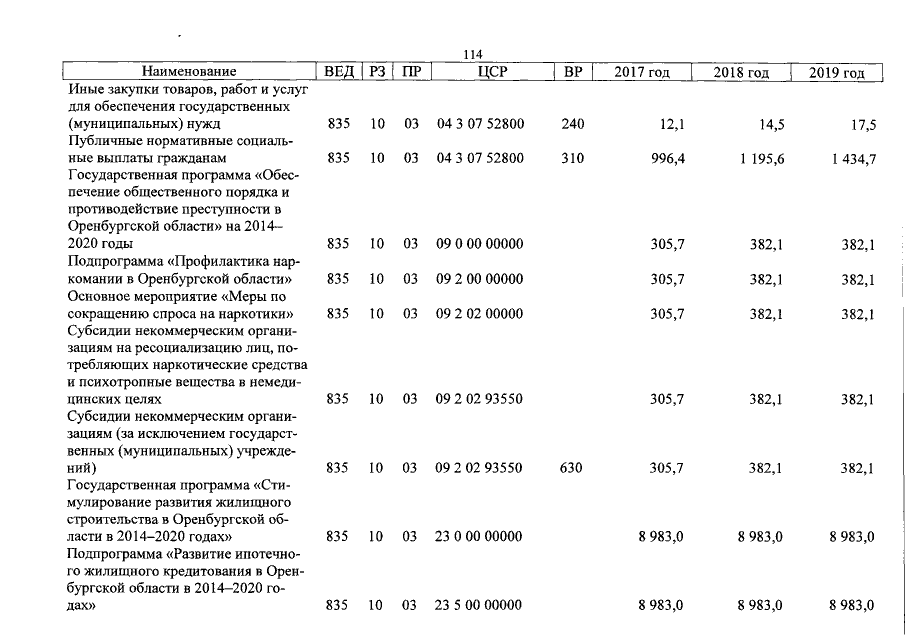 114

| Наименование | ВЕД | РЗ | ПР | ЦСР | ВР | 2017 год | 2018 год | 2019 год |
|---|---|---|---|---|---|---|---|---|
| Иные закупки товаров, работ и услуг для обеспечения государственных (муниципальных) нужд | 835 | 10 | 03 | 04 3 07 52800 | 240 | 12,1 | 14,5 | 17,5 |
| Публичные нормативные социальные выплаты гражданам | 835 | 10 | 03 | 04 3 07 52800 | 310 | 996,4 | 1 195,6 | 1 434,7 |
| Государственная программа «Обеспечение общественного порядка и противодействие преступности в Оренбургской области» на 2014–2020 годы | 835 | 10 | 03 | 09 0 00 00000 | | 305,7 | 382,1 | 382,1 |
| Подпрограмма «Профилактика наркомании в Оренбургской области» | 835 | 10 | 03 | 09 2 00 00000 | | 305,7 | 382,1 | 382,1 |
| Основное мероприятие «Меры по сокращению спроса на наркотики» | 835 | 10 | 03 | 09 2 02 00000 | | 305,7 | 382,1 | 382,1 |
| Субсидии некоммерческим организациям на ресоциализацию лиц, потребляющих наркотические средства и психотропные вещества в немедицинских целях | 835 | 10 | 03 | 09 2 02 93550 | | 305,7 | 382,1 | 382,1 |
| Субсидии некоммерческим организациям (за исключением государственных (муниципальных) учреждений) | 835 | 10 | 03 | 09 2 02 93550 | 630 | 305,7 | 382,1 | 382,1 |
| Государственная программа «Стимулирование развития жилищного строительства в Оренбургской области в 2014–2020 годах» | 835 | 10 | 03 | 23 0 00 00000 | | 8 983,0 | 8 983,0 | 8 983,0 |
| Подпрограмма «Развитие ипотечного жилищного кредитования в Оренбургской области в 2014–2020 годах» | 835 | 10 | 03 | 23 5 00 00000 | | 8 983,0 | 8 983,0 | 8 983,0 |